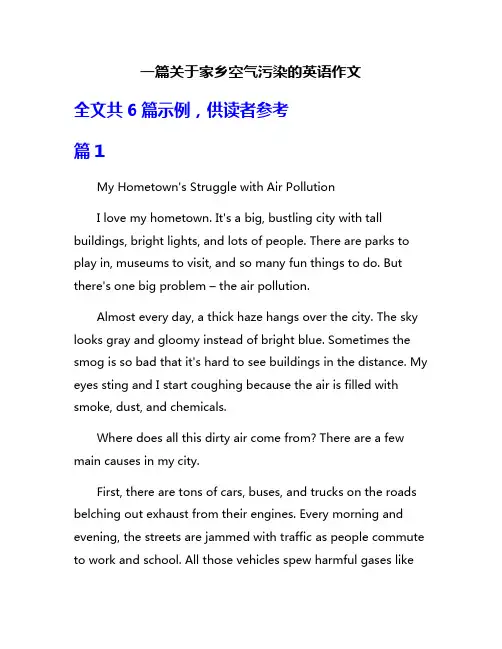 一篇关于家乡空气污染的英语作文

全文共 6 篇示例，供读者参考

篇 1

My Hometown's Struggle with Air Pollution

I love my hometown. It's a big, bustling city with tall buildings, bright lights, and lots of people. There are parks to play in, museums to visit, and so many fun things to do. But there's one big problem – the air pollution.

Almost every day, a thick haze hangs over the city. The sky looks gray and gloomy instead of bright blue. Sometimes the smog is so bad that it's hard to see buildings in the distance. My eyes sting and I start coughing because the air is filled with smoke, dust, and chemicals.

Where does all this dirty air come from? There are a few main causes in my city.

First, there are tons of cars, buses, and trucks on the roads belching out exhaust from their engines. Every morning and evening, the streets are jammed with traffic as people commute to work and school. All those vehicles spew harmful gases like